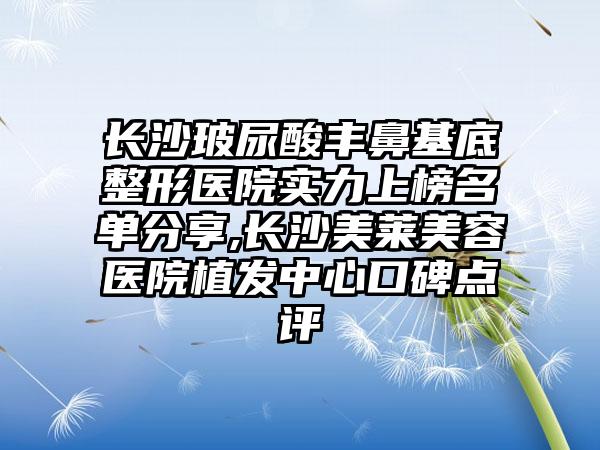 长沙玻尿酸丰鼻基底整形医院实力上榜名单分享,长沙美莱美容医院植发中心口碑点评